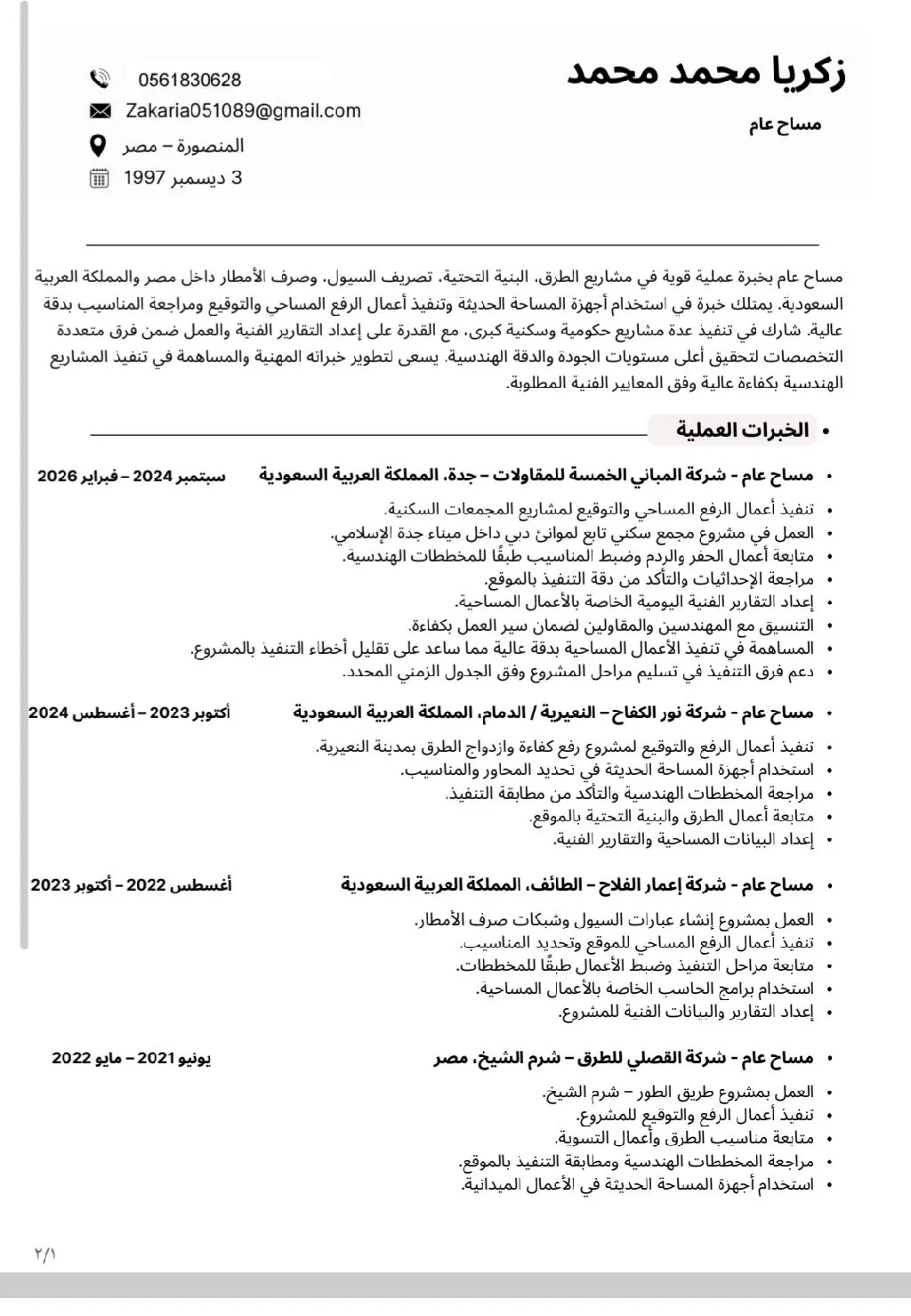 زكريا محمد محمد

مساح عام

0561830628
Zakaria051089@gmail.com
المنصورة – مصر
3 ديسمبر 1997

مساح عام بخبرة عملية قوية في مشاريع الطرق، البنية التحتية، تصريف السيول، وصرف الأمطار داخل مصر والمملكة العربية السعودية. يمتلك خبرة في استخدام أجهزة المساحة الحديثة وتنفيذ أعمال الرفع المساحي والتوقيع ومراجعة المناسيب بدقة عالية. شارك في تنفيذ عدة مشاريع حكومية وسكنية كبرى، مع القدرة على إعداد التقارير الفنية والعمل ضمن فرق متعددة التخصصات لتحقيق أعلى مستويات الجودة والدقة الهندسية. يسعى لتطوير خبراته المهنية والمساهمة في تنفيذ المشاريع الهندسية بكفاءة عالية وفق المعايير الفنية المطلوبة.

• الخبرات العملية

• مساح عام - شركة المباني الخمسة للمقاولات – جدة، المملكة العربية السعودية
سبتمبر 2024 – فبراير 2026
• تنفيذ أعمال الرفع المساحي والتوقيع لمشاريع المجمعات السكنية.
• العمل في مشروع مجمع سكني تابع لموانئ دبي داخل ميناء جدة الإسلامي.
• متابعة أعمال الحفر والردم وضبط المناسيب طبقًا للمخططات الهندسية.
• مراجعة الإحداثيات والتأكد من دقة التنفيذ بالموقع.
• إعداد التقارير الفنية اليومية الخاصة بالأعمال المساحية.
• التنسيق مع المهندسين والمقاولين لضمان سير العمل بكفاءة.
• المساهمة في تنفيذ الأعمال المساحية بدقة عالية مما ساعد على تقليل أخطاء التنفيذ بالمشروع.
• دعم فرق التنفيذ في تسليم مراحل المشروع وفق الجدول الزمني المحدد.

• مساح عام - شركة نور الكفاح – النعيرية / الدمام، المملكة العربية السعودية
أكتوبر 2023 – أغسطس 2024
• تنفيذ أعمال الرفع والتوقيع لمشروع رفع كفاءة وازدواج الطرق بمدينة النعيرية.
• استخدام أجهزة المساحة الحديثة في تحديد المحاور والمناسيب.
• مراجعة المخططات الهندسية والتأكد من مطابقة التنفيذ.
• متابعة أعمال الطرق والبنية التحتية بالموقع.
• إعداد البيانات المساحية والتقارير الفنية.

• مساح عام - شركة إعمار الفلاح – الطائف، المملكة العربية السعودية
أغسطس 2022 – أكتوبر 2023
• العمل بمشروع إنشاء عبارات السيول وشبكات صرف الأمطار.
• تنفيذ أعمال الرفع المساحي للموقع وتحديد المناسيب.
• متابعة مراحل التنفيذ وضبط الأعمال طبقًا للمخططات.
• استخدام برامج الحاسب الخاصة بالأعمال المساحية.
• إعداد التقارير والبيانات الفنية للمشروع.

• مساح عام - شركة القصلي للطرق – شرم الشيخ، مصر
يونيو 2021 – مايو 2022
• العمل بمشروع طريق الطور – شرم الشيخ.
• تنفيذ أعمال الرفع والتوقيع للمشروع.
• متابعة مناسيب الطرق وأعمال التسوية.
• مراجعة المخططات الهندسية ومطابقة التنفيذ بالموقع.
• استخدام أجهزة المساحة الحديثة في الأعمال الميدانية.

٢/١